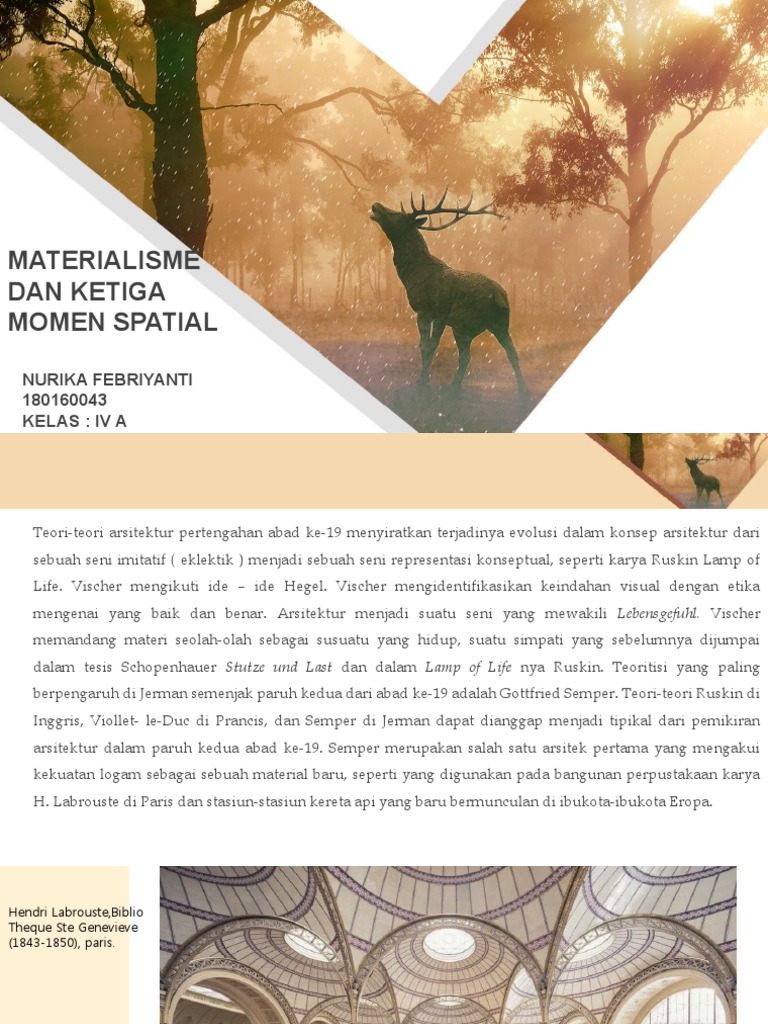 MATERIALISME DAN KETIGA MOMEN SPATIAL

NURIKA FEBRIYANTI
180160043
KELAS : IV A

Teori-teori arsitektur pertengahan abad ke-19 menyiratkan terjadinya evolusi dalam konsep arsitektur dari sebuah seni imitatif ( eklektik ) menjadi sebuah seni representasi konseptual, seperti karya Ruskin Lamp of Life. Vischer mengikuti ide – ide Hegel. Vischer mengidentifikasikan keindahan visual dengan etika mengenai yang baik dan benar. Arsitektur menjadi suatu seni yang mewakili Lebensgefuhl. Vischer memandang materi seolah-olah sebagai susuatu yang hidup, suatu simpati yang sebelumnya dijumpai dalam tesis Schopenhauer Stutze und Last dan dalam Lamp of Life nya Ruskin. Teoritisi yang paling berpengaruh di Jerman semenjak paruh kedua dari abad ke-19 adalah Gottfried Semper. Teori-teori Ruskin di Inggris, Viollet- le-Duc di Prancis, dan Semper di Jerman dapat dianggap menjadi tipikal dari pemikiran arsitektur dalam paruh kedua abad ke-19. Semper merupakan salah satu arsitek pertama yang mengakui kekuatan logam sebagai sebuah material baru, seperti yang digunakan pada bangunan perpustakaan karya H. Labrouste di Paris dan stasiun-stasiun kereta api yang baru bermunculan di ibukota-ibukota Eropa.

Hendri Labrouste,Biblio Theque Ste Genevieve (1843-1850), paris.